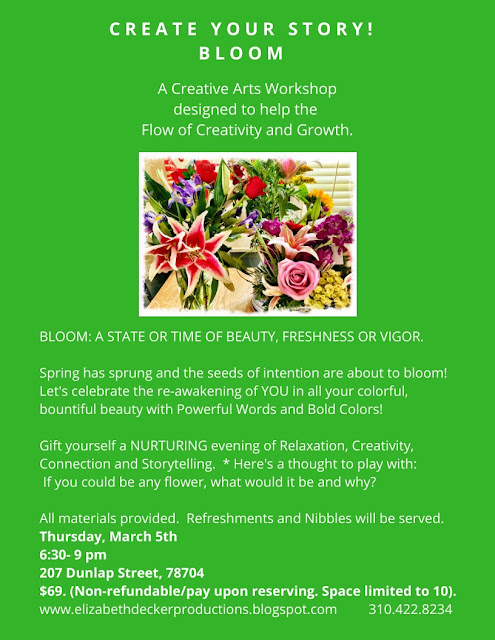 CREATE YOUR STORY!
BLOOM

A Creative Arts Workshop designed to help the Flow of Creativity and Growth.

BLOOM: A STATE OR TIME OF BEAUTY, FRESHNESS OR VIGOR.

Spring has sprung and the seeds of intention are about to bloom! Let's celebrate the re-awakening of YOU in all your colorful, bountiful beauty with Powerful Words and Bold Colors!

Gift yourself a NURTURING evening of Relaxation, Creativity, Connection and Storytelling. * Here's a thought to play with: If you could be any flower, what would it be and why?

All materials provided. Refreshments and Nibbles will be served.
Thursday, March 5th
6:30- 9 pm
207 Dunlap Street, 78704
$69. (Non-refundable/pay upon reserving. Space limited to 10).
www.elizabethdeckerproductions.blogspot.com 310.422.8234